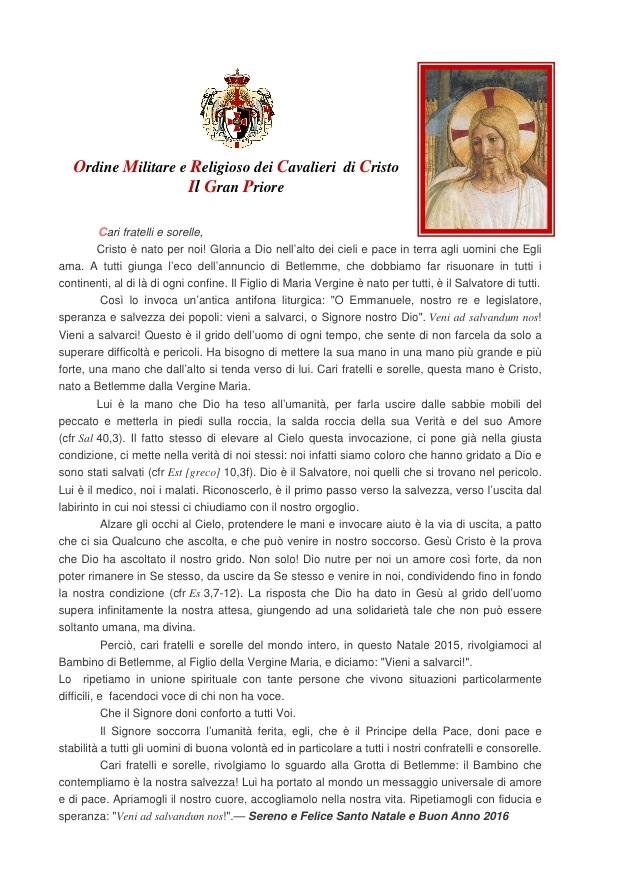 Ordine Militare e Religioso dei Cavalieri di Cristo
Il Gran Priore

Cari fratelli e sorelle,

Cristo è nato per noi! Gloria a Dio nell'alto dei cieli e pace in terra agli uomini che Egli ama. A tutti giunga l'eco dell'annuncio di Betlemme, che dobbiamo far risuonare in tutti i continenti, al di là di ogni confine. Il Figlio di Maria Vergine è nato per tutti, è il Salvatore di tutti.

Così lo invoca un'antica antifona liturgica: "O Emmanuele, nostro re e legislatore, speranza e salvezza dei popoli: vieni a salvarci, o Signore nostro Dio". Veni ad salvandum nos! Vieni a salvarci! Questo è il grido dell'uomo di ogni tempo, che sente di non farcela da solo a superare difficoltà e pericoli. Ha bisogno di mettere la sua mano in una mano più grande e più forte, una mano che dall'alto si tenda verso di lui. Cari fratelli e sorelle, questa mano è Cristo, nato a Betlemme dalla Vergine Maria.

Lui è la mano che Dio ha teso all'umanità, per farla uscire dalle sabbie mobili del peccato e metterla in piedi sulla roccia, la salda roccia della sua Verità e del suo Amore (cfr Sal 40,3). Il fatto stesso di elevare al Cielo questa invocazione, ci pone già nella giusta condizione, ci mette nella verità di noi stessi: noi infatti siamo coloro che hanno gridato a Dio e sono stati salvati (cfr Est [greco] 10,3f). Dio è il Salvatore, noi quelli che si trovano nel pericolo. Lui è il medico, noi i malati. Riconoscerlo, è il primo passo verso la salvezza, verso l'uscita dal labirinto in cui noi stessi ci chiudiamo con il nostro orgoglio.

Alzare gli occhi al Cielo, protendere le mani e invocare aiuto è la via di uscita, a patto che ci sia Qualcuno che ascolta, e che può venire in nostro soccorso. Gesù Cristo è la prova che Dio ha ascoltato il nostro grido. Non solo! Dio nutre per noi un amore così forte, da non poter rimanere in Se stesso, da uscire da Se stesso e venire in noi, condividendo fino in fondo la nostra condizione (cfr Es 3,7-12). La risposta che Dio ha dato in Gesù al grido dell'uomo supera infinitamente la nostra attesa, giungendo ad una solidarietà tale che non può essere soltanto umana, ma divina.

Perciò, cari fratelli e sorelle del mondo intero, in questo Natale 2015, rivolgiamoci al Bambino di Betlemme, al Figlio della Vergine Maria, e diciamo: "Vieni a salvarci!".
Lo ripetiamo in unione spirituale con tante persone che vivono situazioni particolarmente difficili, e facendoci voce di chi non ha voce.

Che il Signore doni conforto a tutti Voi.

Il Signore soccorra l'umanità ferita, egli, che è il Principe della Pace, doni pace e stabilità a tutti gli uomini di buona volontà ed in particolare a tutti i nostri confratelli e consorelle.

Cari fratelli e sorelle, rivolgiamo lo sguardo alla Grotta di Betlemme: il Bambino che contempliamo è la nostra salvezza! Lui ha portato al mondo un messaggio universale di amore e di pace. Apriamogli il nostro cuore, accogliamolo nella nostra vita. Ripetiamogli con fiducia e speranza: "Veni ad salvandum nos!".— Sereno e Felice Santo Natale e Buon Anno 2016